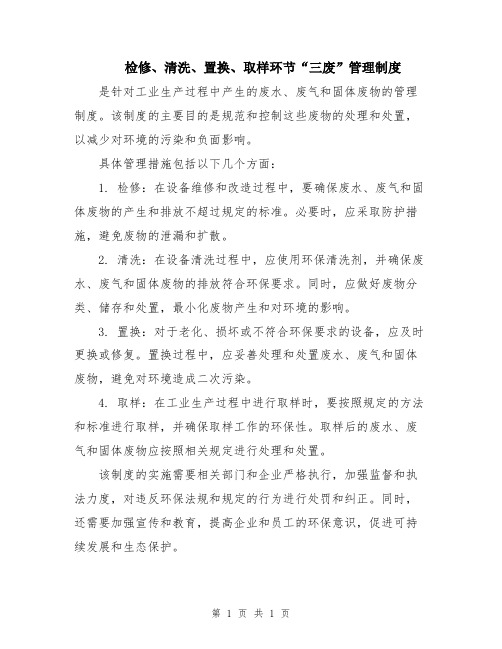 检修、清洗、置换、取样环节“三废”管理制度

是针对工业生产过程中产生的废水、废气和固体废物的管理制度。该制度的主要目的是规范和控制这些废物的处理和处置，以减少对环境的污染和负面影响。

具体管理措施包括以下几个方面：

1. 检修：在设备维修和改造过程中，要确保废水、废气和固体废物的产生和排放不超过规定的标准。必要时，应采取防护措施，避免废物的泄漏和扩散。

2. 清洗：在设备清洗过程中，应使用环保清洗剂，并确保废水、废气和固体废物的排放符合环保要求。同时，应做好废物分类、储存和处置，最小化废物产生和对环境的影响。

3. 置换：对于老化、损坏或不符合环保要求的设备，应及时更换或修复。置换过程中，应妥善处理和处置废水、废气和固体废物，避免对环境造成二次污染。

4. 取样：在工业生产过程中进行取样时，要按照规定的方法和标准进行取样，并确保取样工作的环保性。取样后的废水、废气和固体废物应按照相关规定进行处理和处置。

该制度的实施需要相关部门和企业严格执行，加强监督和执法力度，对违反环保法规和规定的行为进行处罚和纠正。同时，还需要加强宣传和教育，提高企业和员工的环保意识，促进可持续发展和生态保护。

第 1 页 共 1 页